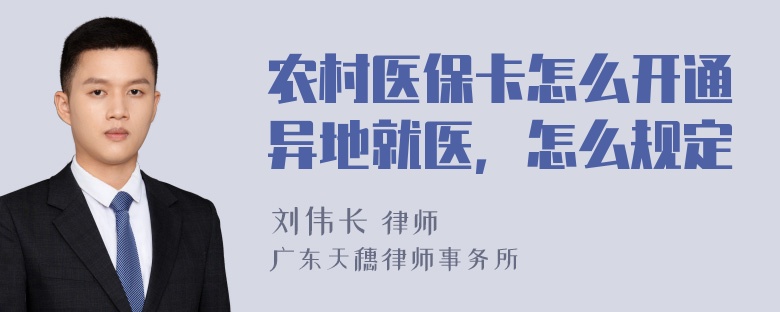 农村医保卡怎么开通异地就医，怎么规定

刘伟长 律师
广东天穗律师事务所